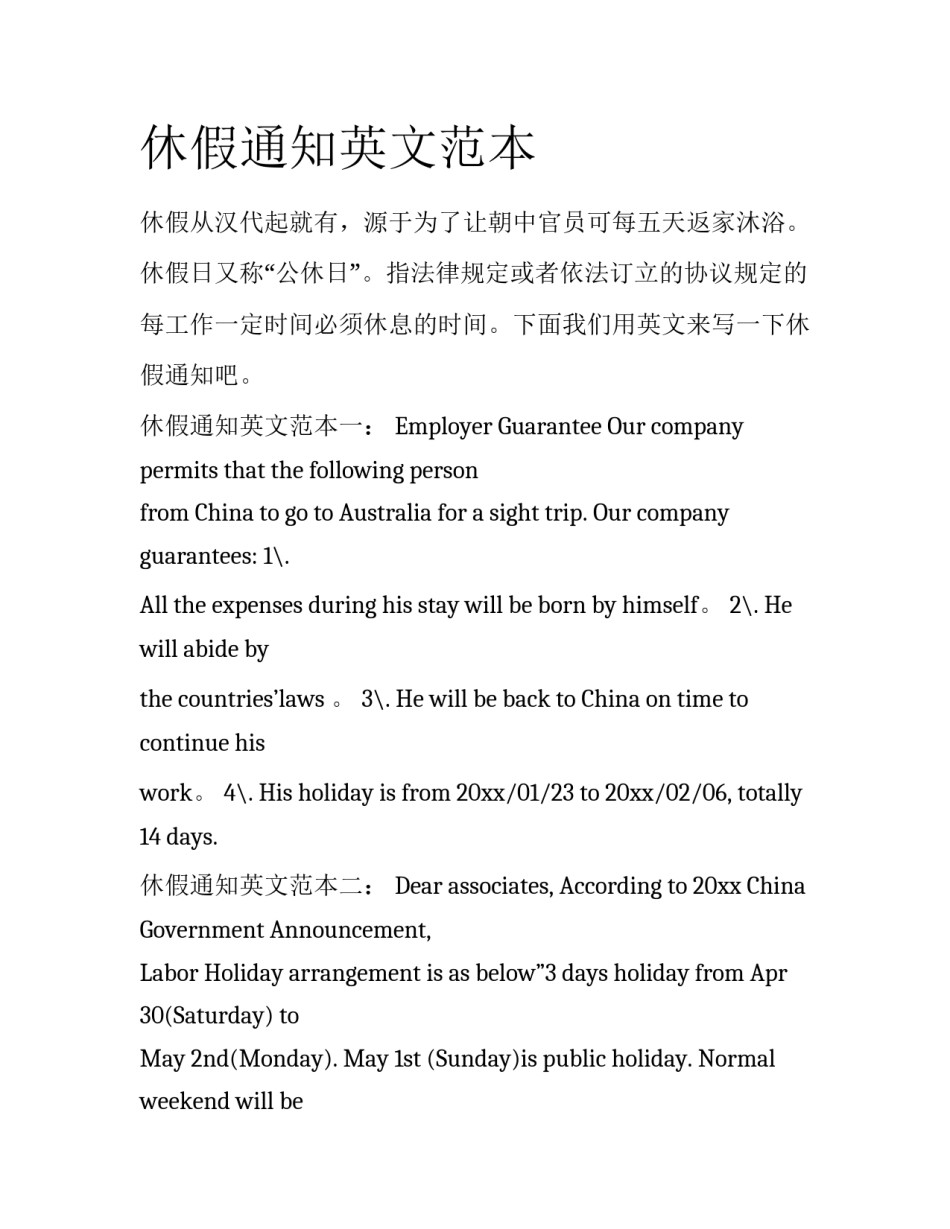 休假通知英文范本

休假从汉代起就有，源于为了让朝中官员可每五天返家沐浴。休假日又称“公休日”。指法律规定或者依法订立的协议规定的每工作一定时间必须休息的时间。下面我们用英文来写一下休假通知吧。

休假通知英文范本一： Employer Guarantee Our company permits that the following person
from China to go to Australia for a sight trip. Our company guarantees: 1\.
All the expenses during his stay will be born by himself。 2\. He will abide by
the countries’laws 。 3\. He will be back to China on time to continue his
work。 4\. His holiday is from 20xx/01/23 to 20xx/02/06, totally 14 days.

休假通知英文范本二： Dear associates, According to 20xx China Government Announcement,
Labor Holiday arrangement is as below”3 days holiday from Apr 30(Saturday) to
May 2nd(Monday). May 1st (Sunday)is public holiday. Normal weekend will be